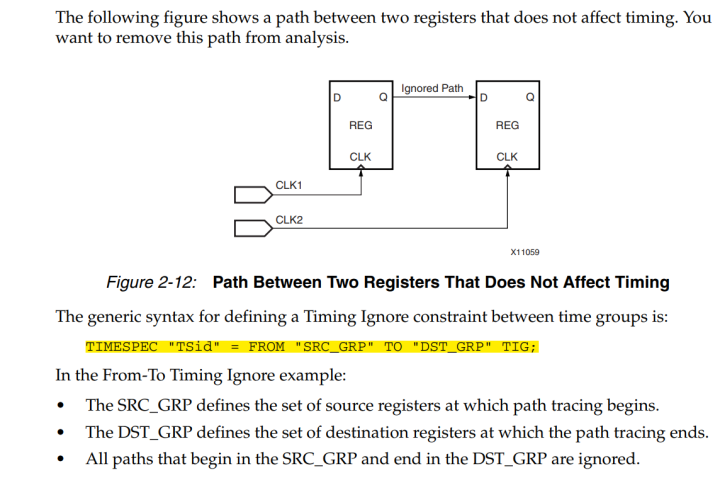 The following figure shows a path between two registers that does not affect timing. You want to remove this path from analysis.

D
Q
REG
CLK
Ignored Path
D
Q
REG
CLK
CLK1
CLK2
X11059

Figure 2-12: Path Between Two Registers That Does Not Affect Timing

The generic syntax for defining a Timing Ignore constraint between time groups is:

TIMESPEC "TSid" = FROM "SRC_GRP" TO "DST_GRP" TIG;

In the From-To Timing Ignore example:

• The SRC_GRP defines the set of source registers at which path tracing begins.
• The DST_GRP defines the set of destination registers at which the path tracing ends.
• All paths that begin in the SRC_GRP and end in the DST_GRP are ignored.